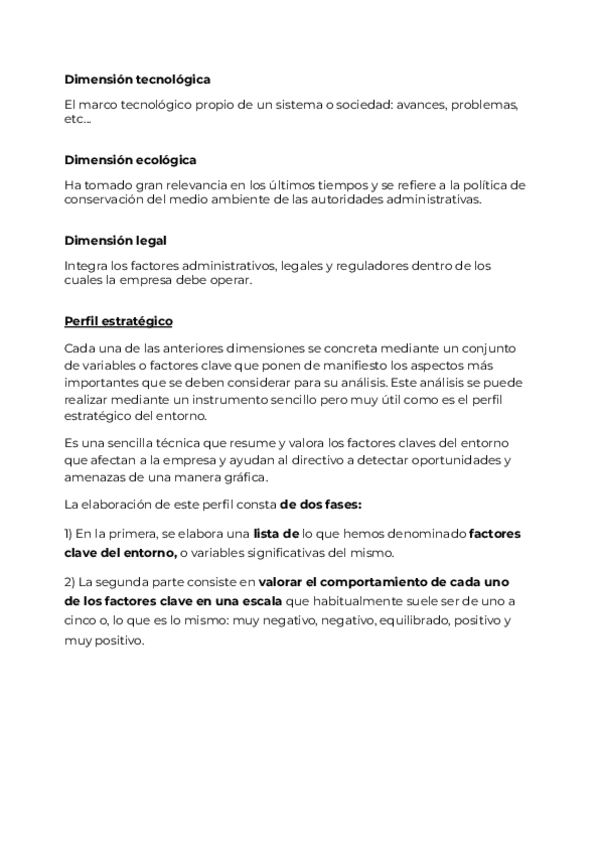 Dimensión tecnológica

El marco tecnológico propio de un sistema o sociedad: avances, problemas, etc...

Dimensión ecológica

Ha tomado gran relevancia en los últimos tiempos y se refiere a la política de conservación del medio ambiente de las autoridades administrativas.

Dimensión legal

Integra los factores administrativos, legales y reguladores dentro de los cuales la empresa debe operar.

Perfil estratégico

Cada una de las anteriores dimensiones se concreta mediante un conjunto de variables o factores clave que ponen de manifiesto los aspectos más importantes que se deben considerar para su análisis. Este análisis se puede realizar mediante un instrumento sencillo pero muy útil como es el perfil estratégico del entorno.

Es una sencilla técnica que resume y valora los factores claves del entorno que afectan a la empresa y ayudan al directivo a detectar oportunidades y amenazas de una manera gráfica.

La elaboración de este perfil consta de dos fases:

1) En la primera, se elabora una lista de lo que hemos denominado factores clave del entorno, o variables significativas del mismo.

2) La segunda parte consiste en valorar el comportamiento de cada uno de los factores clave en una escala que habitualmente suele ser de uno a cinco o, lo que es lo mismo: muy negativo, negativo, equilibrado, positivo y muy positivo.